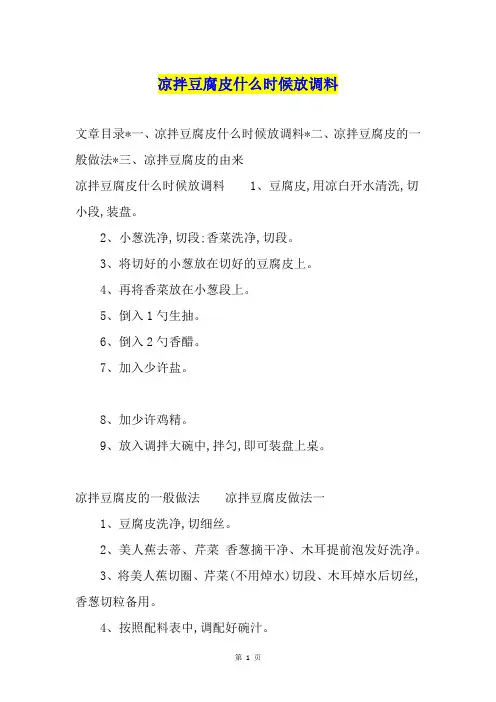 凉拌豆腐皮什么时候放调料

文章目录*一、凉拌豆腐皮什么时候放调料*二、凉拌豆腐皮的一般做法*三、凉拌豆腐皮的由来

凉拌豆腐皮什么时候放调料　　1、豆腐皮,用凉白开水清洗,切小段,装盘。

2、小葱洗净,切段;香菜洗净,切段。

3、将切好的小葱放在切好的豆腐皮上。

4、再将香菜放在小葱段上。

5、倒入1勺生抽。

6、倒入2勺香醋。

7、加入少许盐。

8、加少许鸡精。

9、放入调拌大碗中,拌匀,即可装盘上桌。

凉拌豆腐皮的一般做法　　凉拌豆腐皮做法一

1、豆腐皮洗净,切细丝。

2、美人蕉去蒂、芹菜 香葱摘干净、木耳提前泡发好洗净。

3、将美人蕉切圈、芹菜(不用焯水)切段、木耳焯水后切丝,香葱切粒备用。

4、按照配料表中,调配好碗汁。

第 1 页